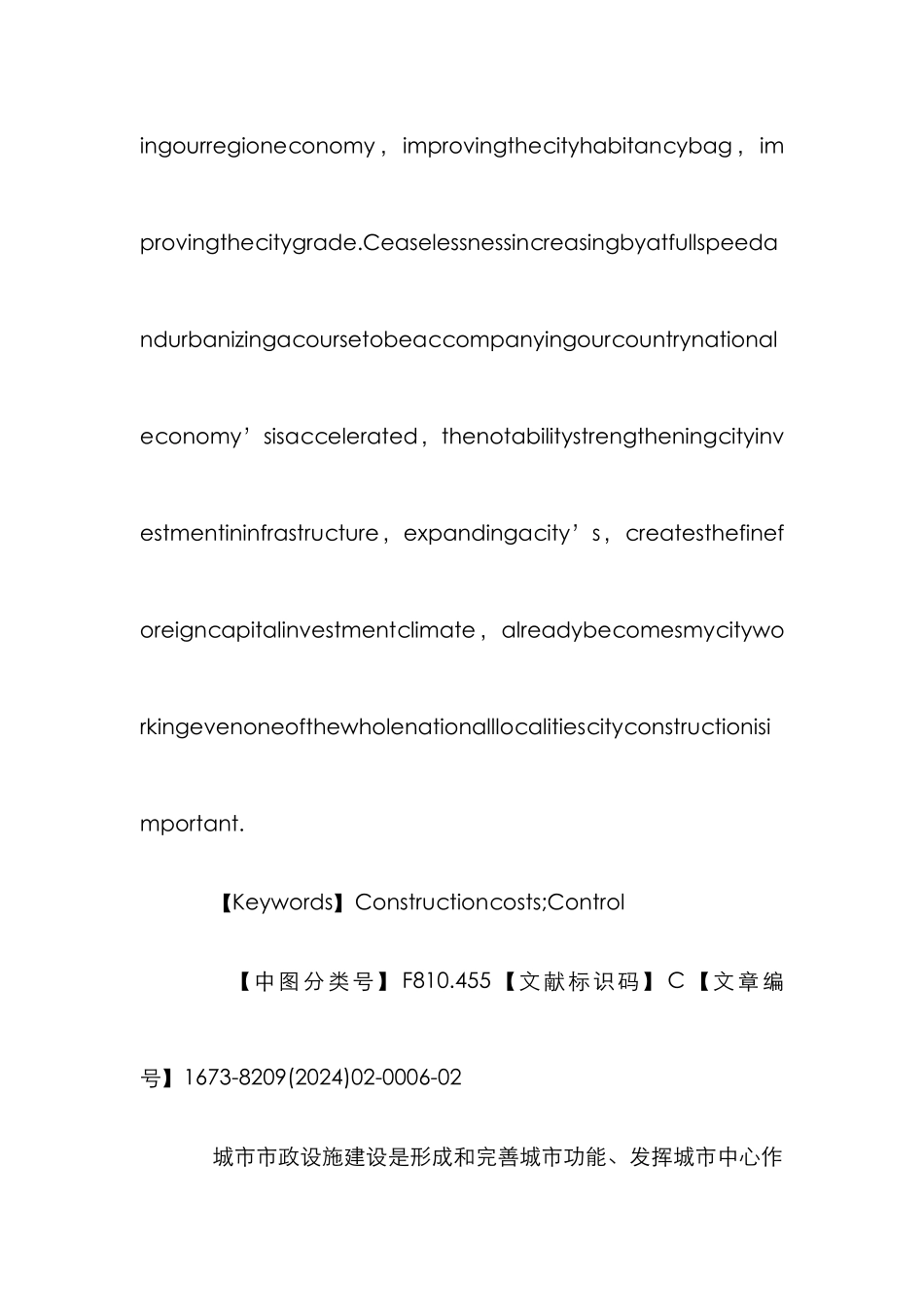 ingourregioneconomy，improvingthecityhabitancybag，improvingthecitygrade.Ceaselessnessincreasingbyatfullspeedandurbanizingacoursetobeaccompanyingourcountrynationaleconomy’sisaccelerated，thenotabilitystrengtheningcityinvestmentininfrastructure，expandingacity’s，createsthefineforeigncapitalinvestmentclimate，alreadybecomesmycityworkingevenoneofthewholenationallocalitiescityconstructionisimportant.

【Keywords】Constructioncosts;Control

【中图分类号】F810.455【文献标识码】C【文章编号】1673-8209(2024)02-0006-02

城市市政设施建设是形成和完善城市功能、发挥城市中心作